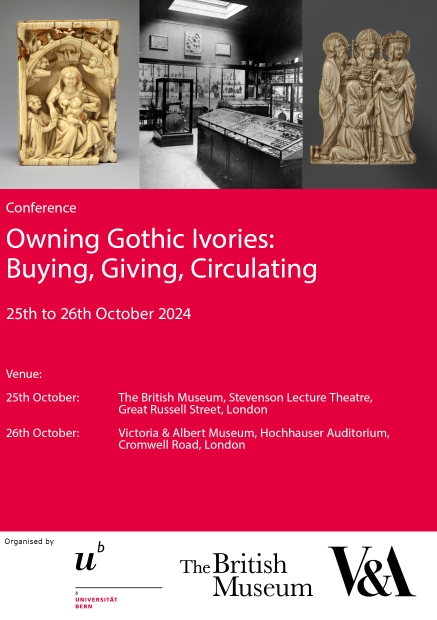 Conference

Owning Gothic Ivories: Buying, Giving, Circulating

25th to 26th October 2024

Venue:

25th October: The British Museum, Stevenson Lecture Theatre, Great Russell Street, London

26th October: Victoria & Albert Museum, Hochhauser Auditorium, Cromwell Road, London

Organised by

$u^b$

b
UNIVERSITÄT BERN

The British Museum

V&A